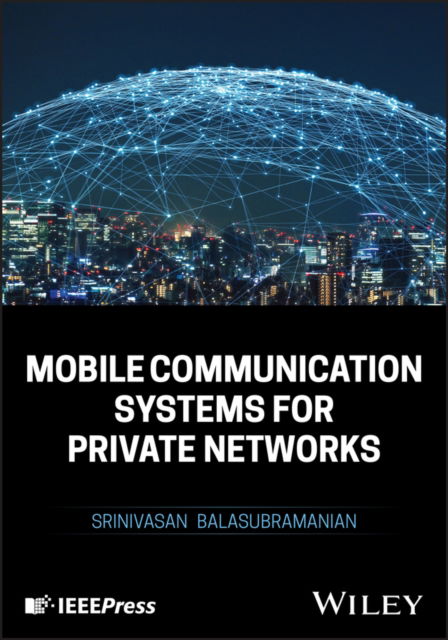 MOBILE COMMUNICATION SYSTEMS FOR PRIVATE NETWORKS

SRINIVASAN BALASUBRAMANIAN

IEEEPress

WILEY